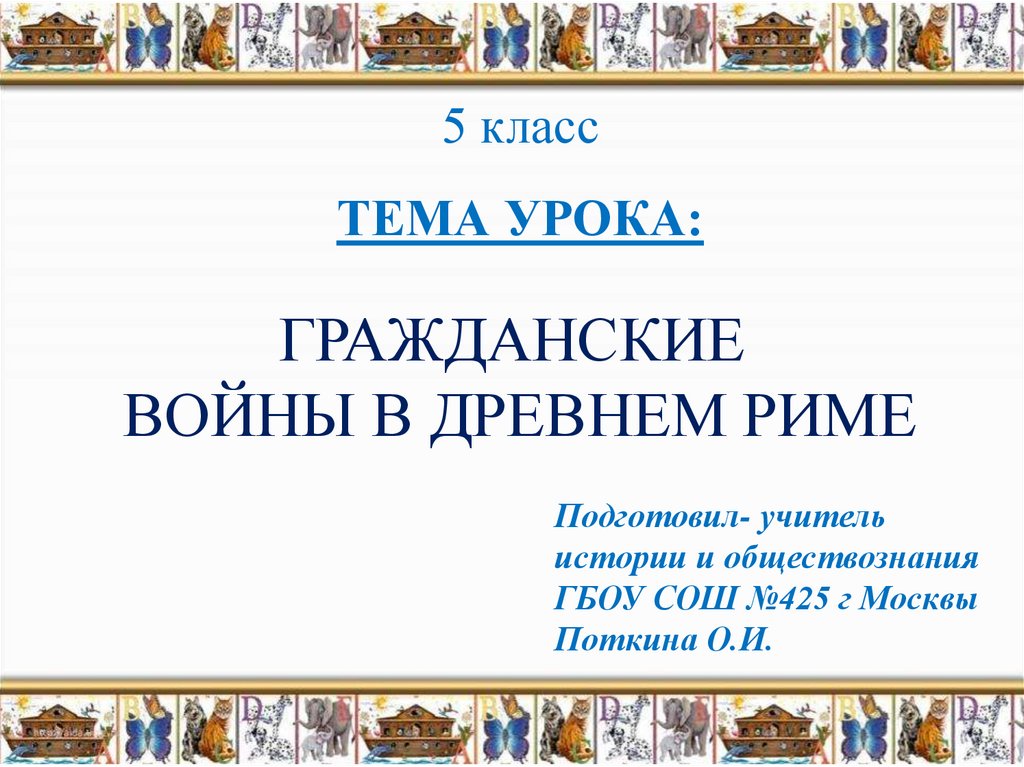 5 класс

ТЕМА УРОКА:

ГРАЖДАНСКИЕ ВОЙНЫ В ДРЕВНЕМ РИМЕ

Подготовил- учитель истории и обществознания ГБОУ СОШ №425 г Москвы Поткина О.И.